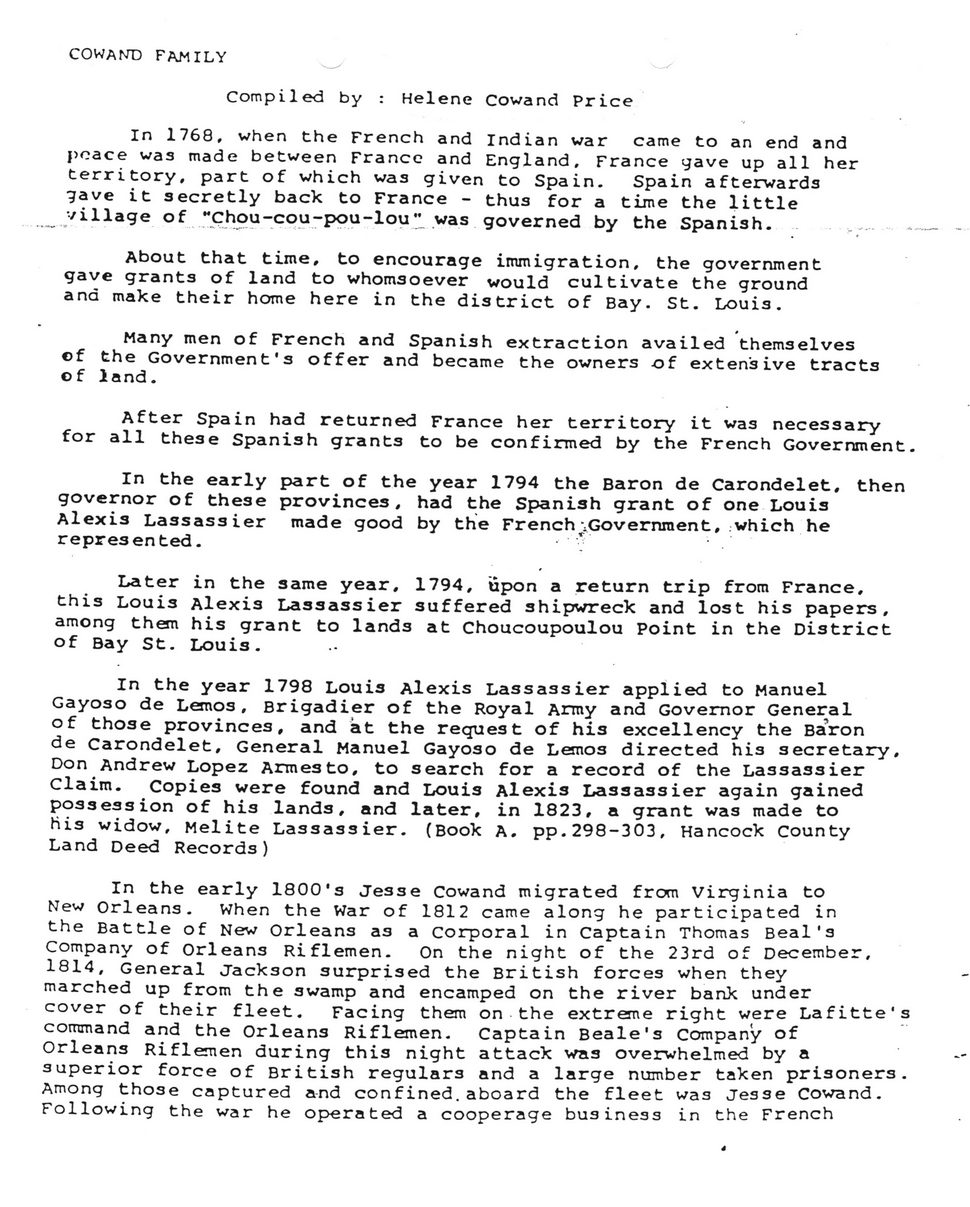 COWAND FAMILY

Compiled by : Helene Cowand Price

In 1768, when the French and Indian war came to an end and peace was made between France and England, France gave up all her territory, part of which was given to Spain. Spain afterwards gave it secretly back to France - thus for a time the little village of "Chou-cou-pou-lou" was governed by the Spanish.

About that time, to encourage immigration, the government gave grants of land to whomsoever would cultivate the ground and make their home here in the district of Bay. St. Louis.

Many men of French and Spanish extraction availed themselves of the Government's offer and became the owners of extensive tracts of land.

After Spain had returned France her territory it was necessary for all these Spanish grants to be confirmed by the French Government.

In the early part of the year 1794 the Baron de Carondelet, then governor of these provinces, had the Spanish grant of one Louis Alexis Lassassier made good by the French Government, which he represented.

Later in the same year, 1794, upon a return trip from France, this Louis Alexis Lassassier suffered shipwreck and lost his papers, among them his grant to lands at Choucoupoulou Point in the District of Bay St. Louis.

In the year 1798 Louis Alexis Lassassier applied to Manuel Gayoso de Lemos, Brigadier of the Royal Army and Governor General of those provinces, and at the request of his excellency the Baron de Carondelet, General Manuel Gayoso de Lemos directed his secretary, Don Andrew Lopez Armesto, to search for a record of the Lassassier Claim. Copies were found and Louis Alexis Lassassier again gained possession of his lands, and later, in 1823, a grant was made to his widow, Melite Lassassier. (Book A. pp.298-303, Hancock County Land Deed Records)

In the early 1800's Jesse Cowand migrated from Virginia to New Orleans. When the War of 1812 came along he participated in the Battle of New Orleans as a Corporal in Captain Thomas Beal's Company of Orleans Riflemen. On the night of the 23rd of December, 1814, General Jackson surprised the British forces when they marched up from the swamp and encamped on the river bank under cover of their fleet. Facing them on the extreme right were Lafitte's command and the Orleans Riflemen. Captain Beale's Company of Orleans Riflemen during this night attack was overwhelmed by a superior force of British regulars and a large number taken prisoners. Among those captured and confined aboard the fleet was Jesse Cowand. Following the war he operated a cooperage business in the French